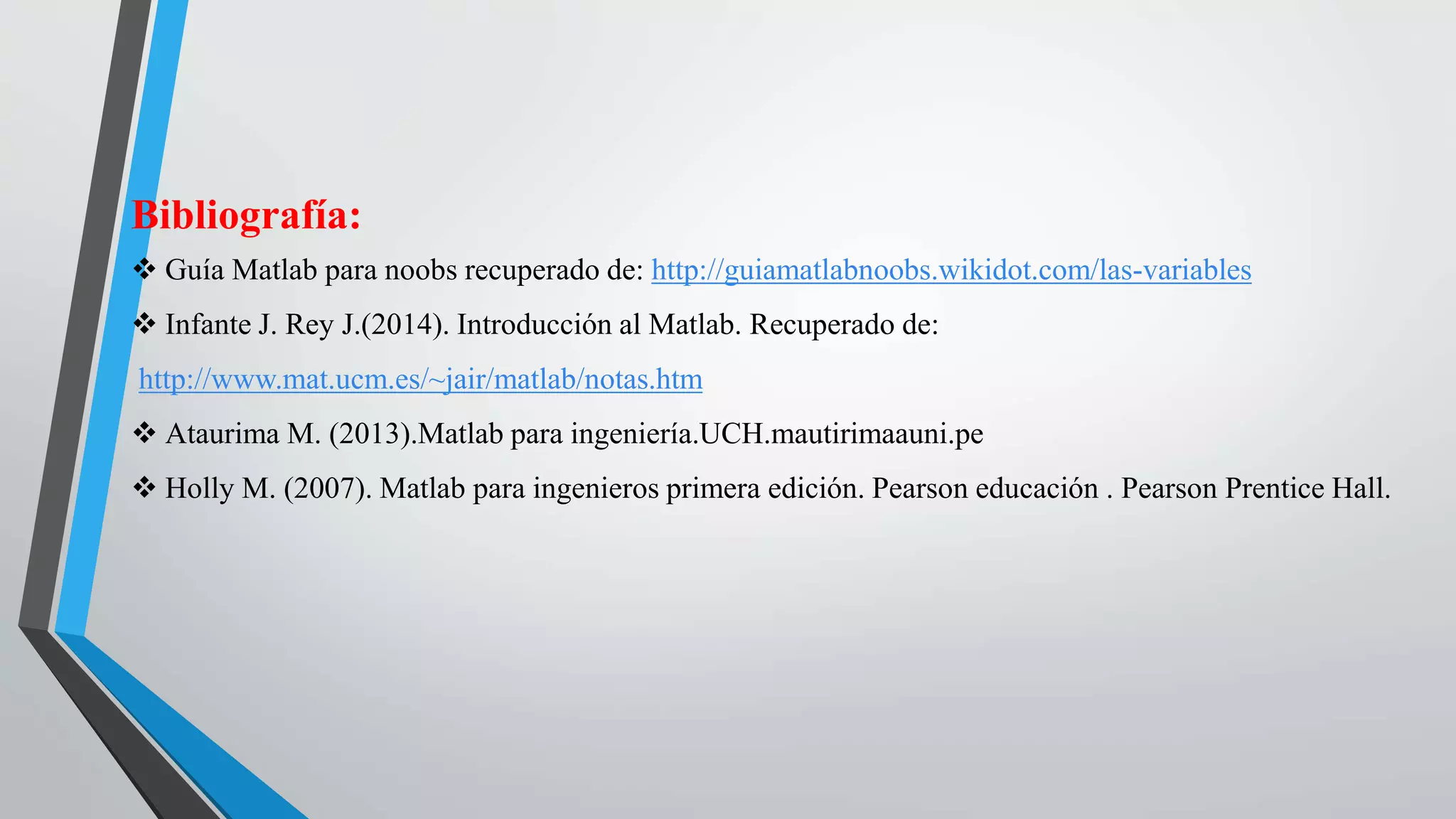 Bibliografía:

❖ Guía Matlab para noobs recuperado de: http://guiamatlabnoobs.wikidot.com/las-variables

❖ Infante J. Rey J.(2014). Introducción al Matlab. Recuperado de:

http://www.mat.ucm.es/~jair/matlab/notas.htm

❖ Ataurima M. (2013).Matlab para ingeniería.UCH.mautirimaauni.pe

❖ Holly M. (2007). Matlab para ingenieros primera edición. Pearson educación . Pearson Prentice Hall.